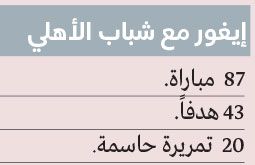 إيغور مع شباب الأهلي

87 مباراة.

43 هدفاً.

20 تمريرة حاسمة.